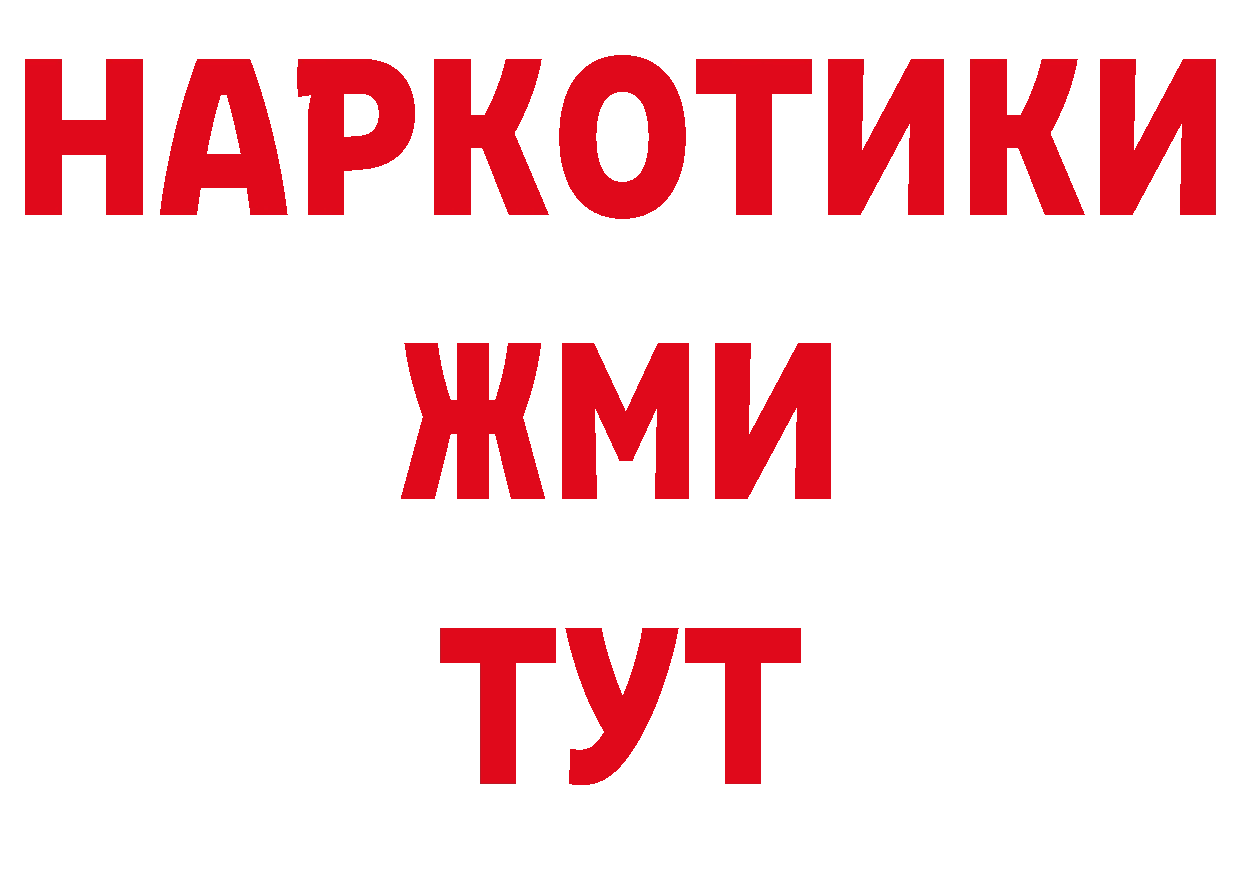 НАРКОТИКИ
ЖМИ
ТУТ